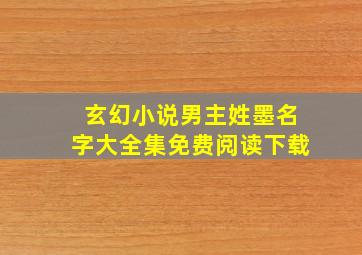 玄幻小说男主姓墨名字大全集免费阅读下载